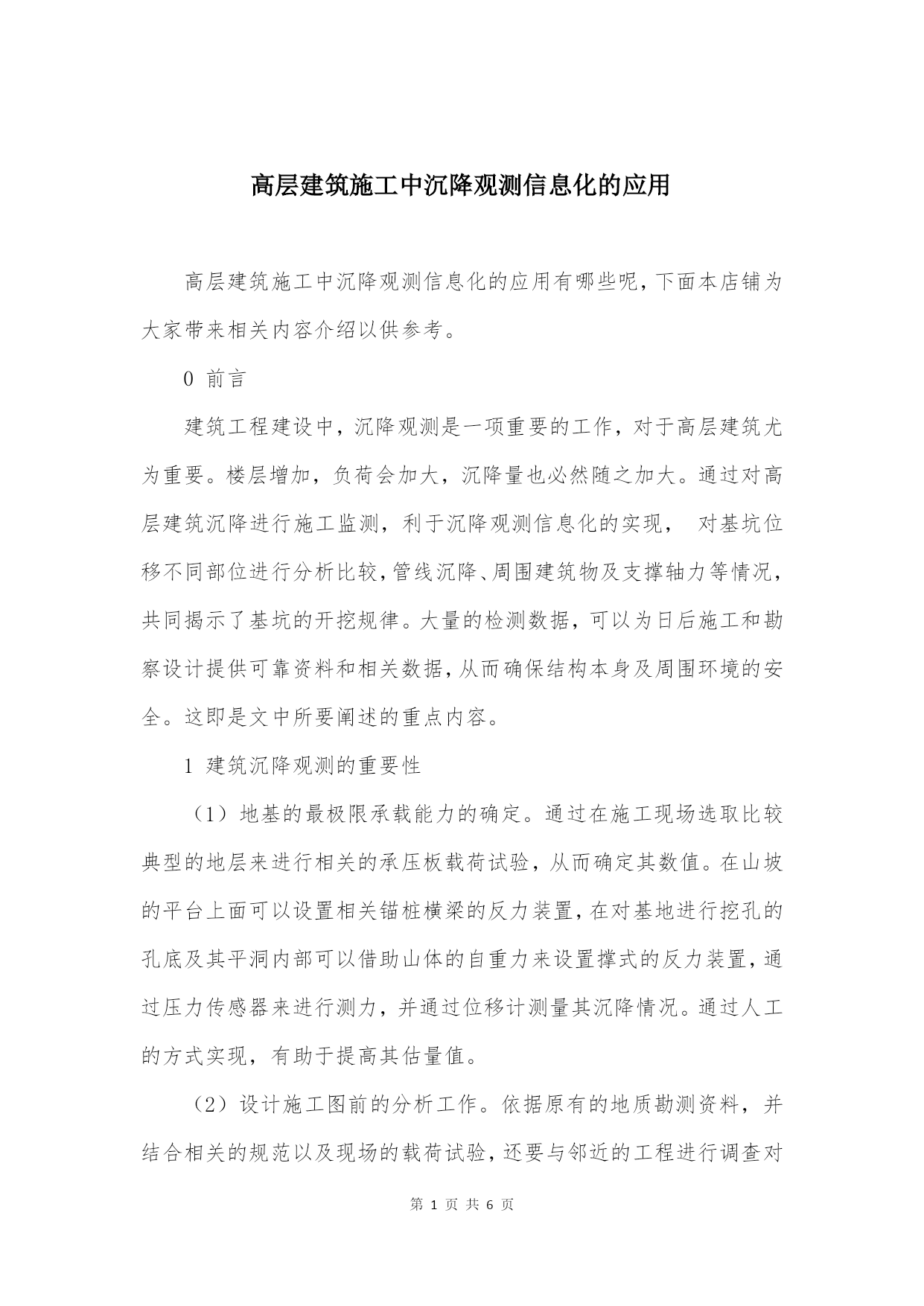 高层建筑施工中沉降观测信息化的应用

高层建筑施工中沉降观测信息化的应用有哪些呢，下面本店铺为大家带来相关内容介绍以供参考。

0 前言

建筑工程建设中，沉降观测是一项重要的工作，对于高层建筑尤为重要。楼层增加，负荷会加大，沉降量也必然随之加大。通过对高层建筑沉降进行施工监测，利于沉降观测信息化的实现， 对基坑位移不同部位进行分析比较，管线沉降、周围建筑物及支撑轴力等情况，共同揭示了基坑的开挖规律。大量的检测数据，可以为日后施工和勘察设计提供可靠资料和相关数据，从而确保结构本身及周围环境的安全。这即是文中所要阐述的重点内容。

1 建筑沉降观测的重要性

（1）地基的最极限承载能力的确定。通过在施工现场选取比较典型的地层来进行相关的承压板载荷试验，从而确定其数值。在山坡的平台上面可以设置相关锚桩横梁的反力装置，在对基地进行挖孔的孔底及其平洞内部可以借助山体的自重力来设置撑式的反力装置，通过压力传感器来进行测力，并通过位移计测量其沉降情况。通过人工的方式实现，有助于提高其估量值。

（2）设计施工图前的分析工作。依据原有的地质勘测资料，并结合相关的规范以及现场的载荷试验，还要与邻近的工程进行调查对

第 1 页 共 6 页